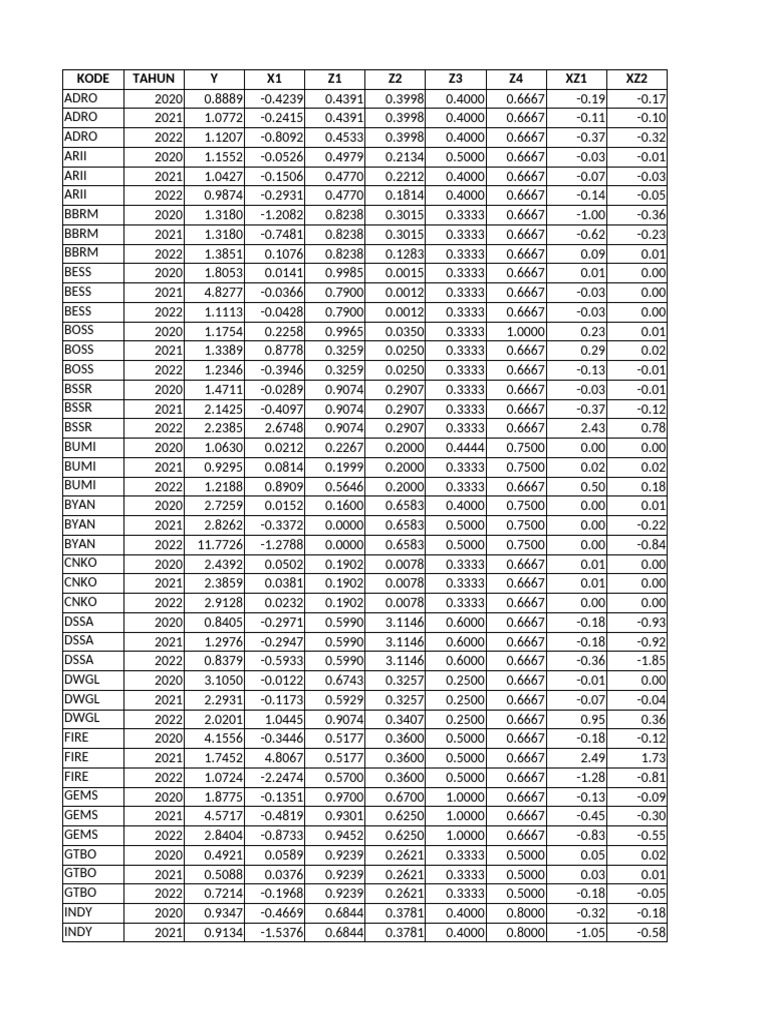 | KODE | TAHUN | Y | X1 | Z1 | Z2 | Z3 | Z4 | XZ1 | XZ2 |
|---|---|---|---|---|---|---|---|---|---|
| ADRO | 2020 | 0.8889 | -0.4239 | 0.4391 | 0.3998 | 0.4000 | 0.6667 | -0.19 | -0.17 |
| ADRO | 2021 | 1.0772 | -0.2415 | 0.4391 | 0.3998 | 0.4000 | 0.6667 | -0.11 | -0.10 |
| ADRO | 2022 | 1.1207 | -0.8092 | 0.4533 | 0.3998 | 0.4000 | 0.6667 | -0.37 | -0.32 |
| ARII | 2020 | 1.1552 | -0.0526 | 0.4979 | 0.2134 | 0.5000 | 0.6667 | -0.03 | -0.01 |
| ARII | 2021 | 1.0427 | -0.1506 | 0.4770 | 0.2212 | 0.4000 | 0.6667 | -0.07 | -0.03 |
| ARII | 2022 | 0.9874 | -0.2931 | 0.4770 | 0.1814 | 0.4000 | 0.6667 | -0.14 | -0.05 |
| BBRM | 2020 | 1.3180 | -1.2082 | 0.8238 | 0.3015 | 0.3333 | 0.6667 | -1.00 | -0.36 |
| BBRM | 2021 | 1.3180 | -0.7481 | 0.8238 | 0.3015 | 0.3333 | 0.6667 | -0.62 | -0.23 |
| BBRM | 2022 | 1.3851 | 0.1076 | 0.8238 | 0.1283 | 0.3333 | 0.6667 | 0.09 | 0.01 |
| BESS | 2020 | 1.8053 | 0.0141 | 0.9985 | 0.0015 | 0.3333 | 0.6667 | 0.01 | 0.00 |
| BESS | 2021 | 4.8277 | -0.0366 | 0.7900 | 0.0012 | 0.3333 | 0.6667 | -0.03 | 0.00 |
| BESS | 2022 | 1.1113 | -0.0428 | 0.7900 | 0.0012 | 0.3333 | 0.6667 | -0.03 | 0.00 |
| BOSS | 2020 | 1.1754 | 0.2258 | 0.9965 | 0.0350 | 0.3333 | 1.0000 | 0.23 | 0.01 |
| BOSS | 2021 | 1.3389 | 0.8778 | 0.3259 | 0.0250 | 0.3333 | 0.6667 | 0.29 | 0.02 |
| BOSS | 2022 | 1.2346 | -0.3946 | 0.3259 | 0.0250 | 0.3333 | 0.6667 | -0.13 | -0.01 |
| BSSR | 2020 | 1.4711 | -0.0289 | 0.9074 | 0.2907 | 0.3333 | 0.6667 | -0.03 | -0.01 |
| BSSR | 2021 | 2.1425 | -0.4097 | 0.9074 | 0.2907 | 0.3333 | 0.6667 | -0.37 | -0.12 |
| BSSR | 2022 | 2.2385 | 2.6748 | 0.9074 | 0.2907 | 0.3333 | 0.6667 | 2.43 | 0.78 |
| BUMI | 2020 | 1.0630 | 0.0212 | 0.2267 | 0.2000 | 0.4444 | 0.7500 | 0.00 | 0.00 |
| BUMI | 2021 | 0.9295 | 0.0814 | 0.1999 | 0.2000 | 0.3333 | 0.7500 | 0.02 | 0.02 |
| BUMI | 2022 | 1.2188 | 0.8909 | 0.5646 | 0.2000 | 0.3333 | 0.6667 | 0.50 | 0.18 |
| BYAN | 2020 | 2.7259 | 0.0152 | 0.1600 | 0.6583 | 0.4000 | 0.7500 | 0.00 | 0.01 |
| BYAN | 2021 | 2.8262 | -0.3372 | 0.0000 | 0.6583 | 0.5000 | 0.7500 | 0.00 | -0.22 |
| BYAN | 2022 | 11.7726 | -1.2788 | 0.0000 | 0.6583 | 0.5000 | 0.7500 | 0.00 | -0.84 |
| CNKO | 2020 | 2.4392 | 0.0502 | 0.1902 | 0.0078 | 0.3333 | 0.6667 | 0.01 | 0.00 |
| CNKO | 2021 | 2.3859 | 0.0381 | 0.1902 | 0.0078 | 0.3333 | 0.6667 | 0.01 | 0.00 |
| CNKO | 2022 | 2.9128 | 0.0232 | 0.1902 | 0.0078 | 0.3333 | 0.6667 | 0.00 | 0.00 |
| DSSA | 2020 | 0.8405 | -0.2971 | 0.5990 | 3.1146 | 0.6000 | 0.6667 | -0.18 | -0.93 |
| DSSA | 2021 | 1.2976 | -0.2947 | 0.5990 | 3.1146 | 0.6000 | 0.6667 | -0.18 | -0.92 |
| DSSA | 2022 | 0.8379 | -0.5933 | 0.5990 | 3.1146 | 0.6000 | 0.6667 | -0.36 | -1.85 |
| DWGL | 2020 | 3.1050 | -0.0122 | 0.6743 | 0.3257 | 0.2500 | 0.6667 | -0.01 | 0.00 |
| DWGL | 2021 | 2.2931 | -0.1173 | 0.5929 | 0.3257 | 0.2500 | 0.6667 | -0.07 | -0.04 |
| DWGL | 2022 | 2.0201 | 1.0445 | 0.9074 | 0.3407 | 0.2500 | 0.6667 | 0.95 | 0.36 |
| FIRE | 2020 | 4.1556 | -0.3446 | 0.5177 | 0.3600 | 0.5000 | 0.6667 | -0.18 | -0.12 |
| FIRE | 2021 | 1.7452 | 4.8067 | 0.5177 | 0.3600 | 0.5000 | 0.6667 | 2.49 | 1.73 |
| FIRE | 2022 | 1.0724 | -2.2474 | 0.5700 | 0.3600 | 0.5000 | 0.6667 | -1.28 | -0.81 |
| GEMS | 2020 | 1.8775 | -0.1351 | 0.9700 | 0.6700 | 1.0000 | 0.6667 | -0.13 | -0.09 |
| GEMS | 2021 | 4.5717 | -0.4819 | 0.9301 | 0.6250 | 1.0000 | 0.6667 | -0.45 | -0.30 |
| GEMS | 2022 | 2.8404 | -0.8733 | 0.9452 | 0.6250 | 1.0000 | 0.6667 | -0.83 | -0.55 |
| GTBO | 2020 | 0.4921 | 0.0589 | 0.9239 | 0.2621 | 0.3333 | 0.5000 | 0.05 | 0.02 |
| GTBO | 2021 | 0.5088 | 0.0376 | 0.9239 | 0.2621 | 0.3333 | 0.5000 | 0.03 | 0.01 |
| GTBO | 2022 | 0.7214 | -0.1968 | 0.9239 | 0.2621 | 0.3333 | 0.5000 | -0.18 | -0.05 |
| INDY | 2020 | 0.9347 | -0.4669 | 0.6844 | 0.3781 | 0.4000 | 0.8000 | -0.32 | -0.18 |
| INDY | 2021 | 0.9134 | -1.5376 | 0.6844 | 0.3781 | 0.4000 | 0.8000 | -1.05 | -0.58 |